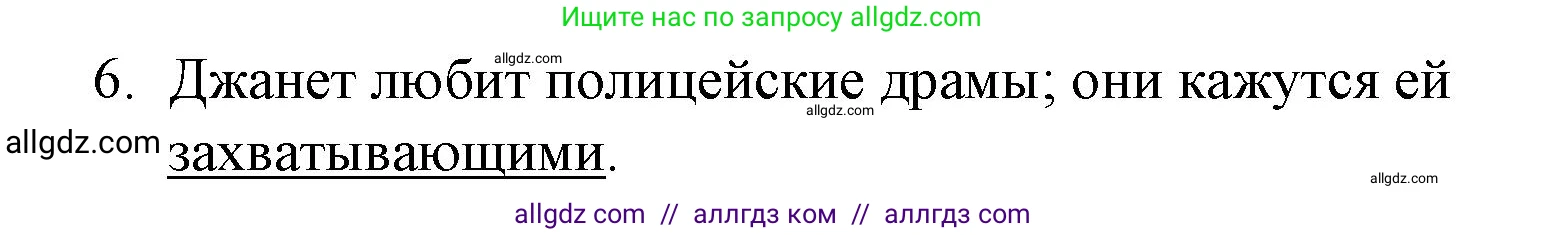 Ищите нас по запросу allgdz.com

allgdz.com

6. Джанет любит полицейские драмы; они кажутся ей захватывающими.

allgdz.com

allgdz.com

allgdz.com

allgdz com // аллгдз ком // аллгдз com